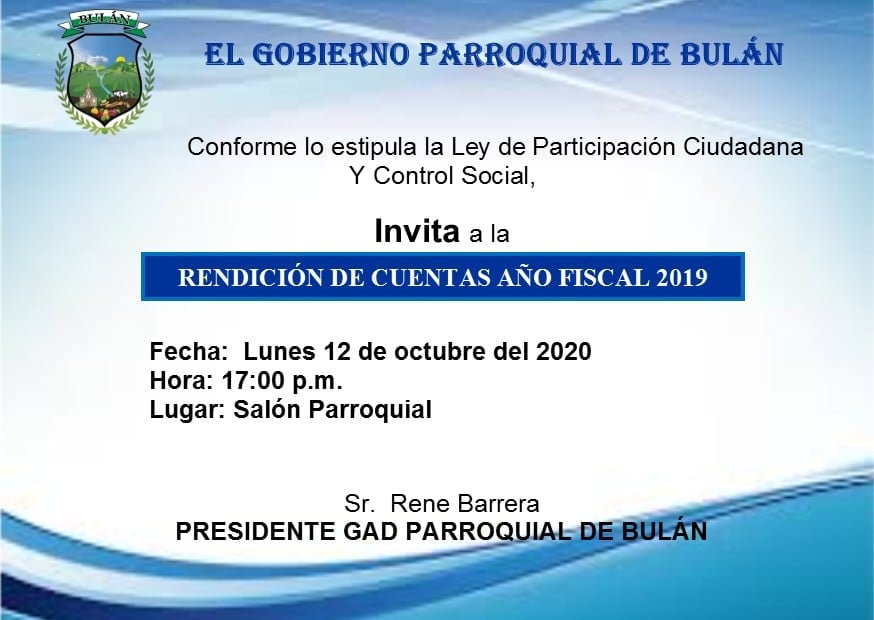 BULÁN

EL GOBIERNO PARROQUIAL DE BULÁN

Conforme lo estipula la Ley de Participación Ciudadana Y Control Social,

Invita a la

RENDICIÓN DE CUENTAS AÑO FISCAL 2019

Fecha: Lunes 12 de octubre del 2020
Hora: 17:00 p.m.
Lugar: Salón Parroquial

Sr. Rene Barrera
PRESIDENTE GAD PARROQUIAL DE BULÁN